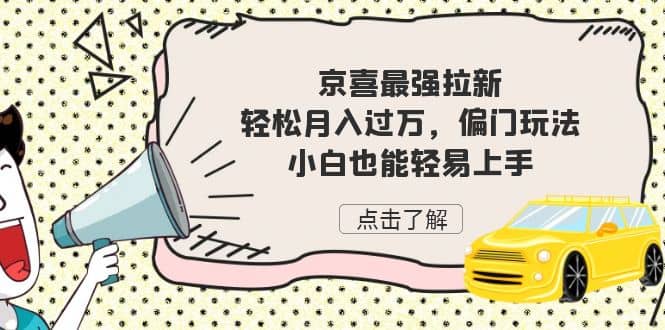 京喜最强拉新
轻松月入过万，偏门玩法
小白也能轻易上手

点击了解